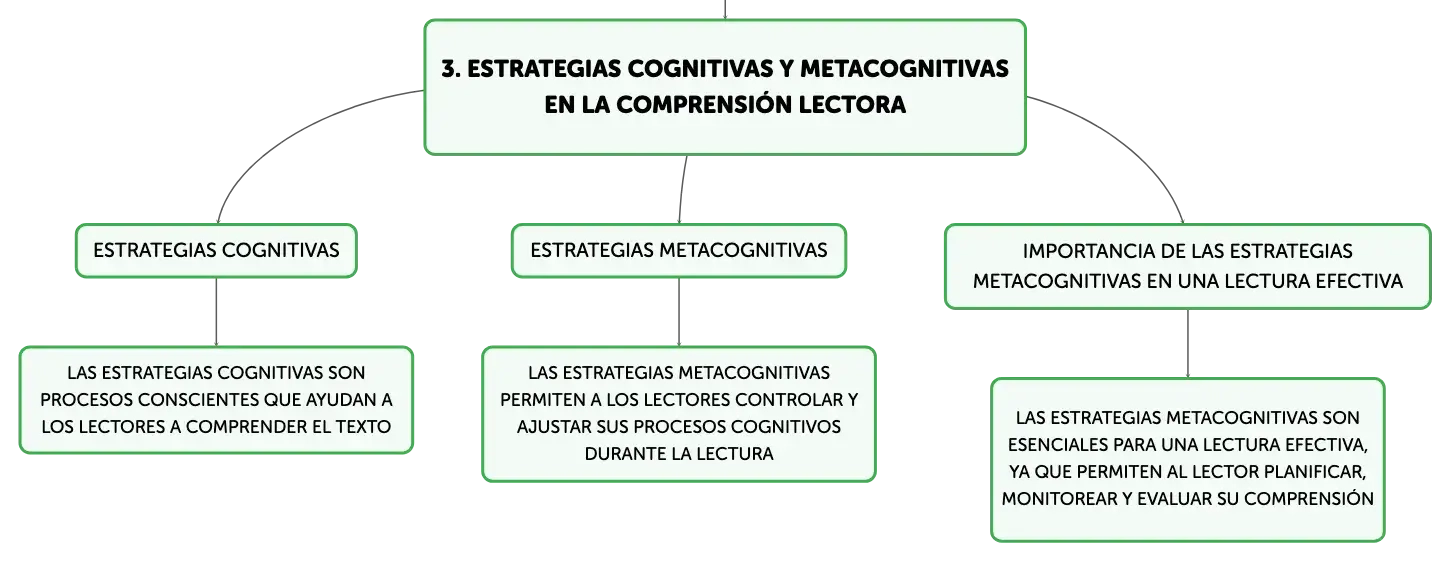 3. ESTRATEGIAS COGNITIVAS Y METACOGNITIVAS EN LA COMPRENSIÓN LECTORA

ESTRATEGIAS COGNITIVAS

LAS ESTRATEGIAS COGNITIVAS SON PROCESOS CONSCIENTES QUE AYUDAN A LOS LECTORES A COMPRENDER EL TEXTO

ESTRATEGIAS METACOGNITIVAS

LAS ESTRATEGIAS METACOGNITIVAS PERMITEN A LOS LECTORES CONTROLAR Y AJUSTAR SUS PROCESOS COGNITIVOS DURANTE LA LECTURA

IMPORTANCIA DE LAS ESTRATEGIAS METACOGNITIVAS EN UNA LECTURA EFECTIVA

LAS ESTRATEGIAS METACOGNITIVAS SON ESENCIALES PARA UNA LECTURA EFECTIVA, YA QUE PERMITEN AL LECTOR PLANIFICAR, MONITOREAR Y EVALUAR SU COMPRENSIÓN